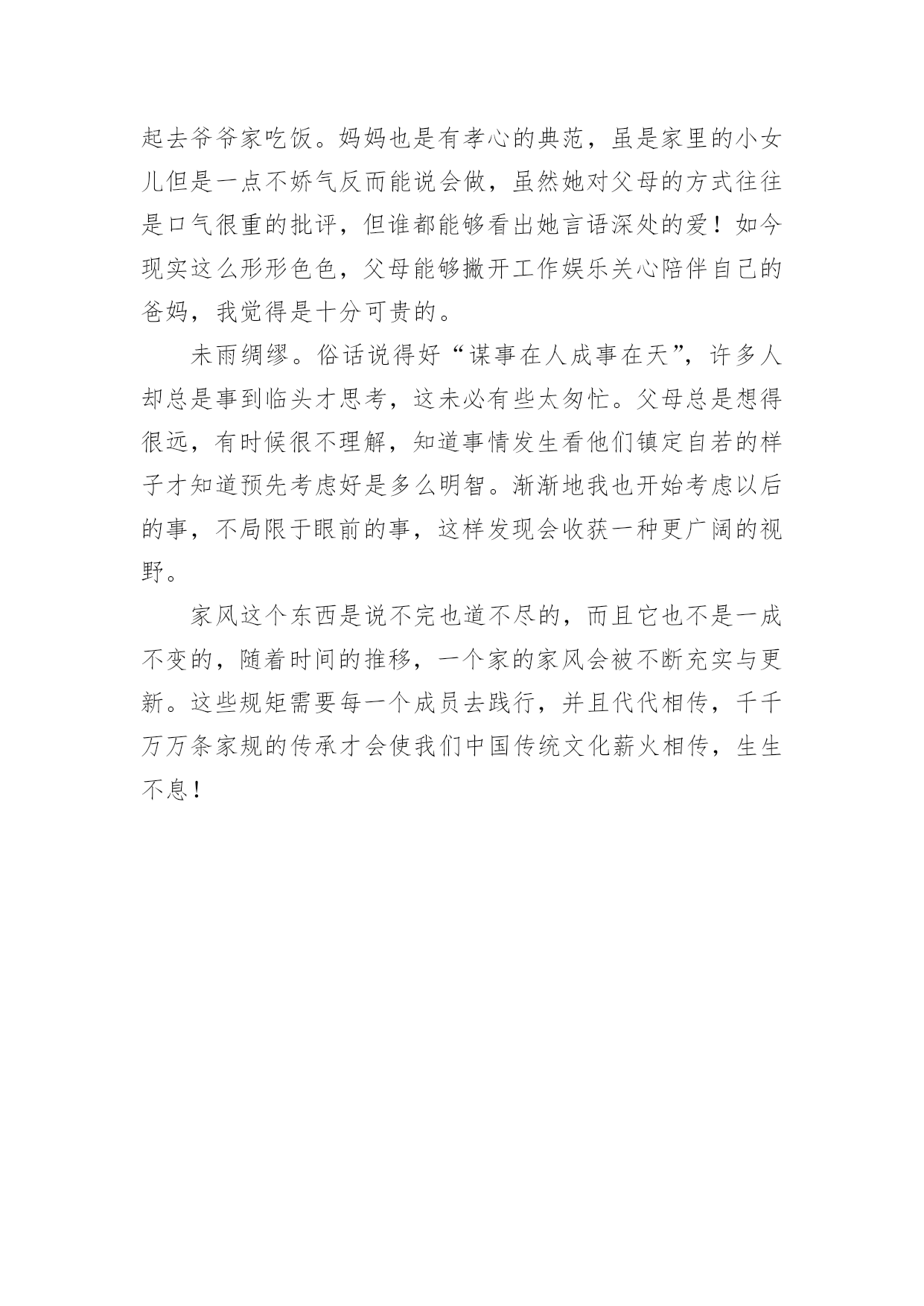 起去爷爷家吃饭。妈妈也是有孝心的典范，虽是家里的小女儿但是一点不娇气反而能说会做，虽然她对父母的方式往往是口气很重的批评，但谁都能够看出她言语深处的爱！如今现实这么形形色色，父母能够撇开工作娱乐关心陪伴自己的爸妈，我觉得是十分可贵的。

未雨绸缪。俗话说得好“谋事在人成事在天”，许多人却总是事到临头才思考，这未必有些太匆忙。父母总是想得很远，有时候很不理解，知道事情发生看他们镇定自若的样子才知道预先考虑好是多么明智。渐渐地我也开始考虑以后的事，不局限于眼前的事，这样发现会收获一种更广阔的视野。

家风这个东西是说不完也道不尽的，而且它也不是一成不变的，随着时间的推移，一个家的家风会被不断充实与更新。这些规矩需要每一个成员去践行，并且代代相传，千千万万条家规的传承才会使我们中国传统文化薪火相传，生生不息！